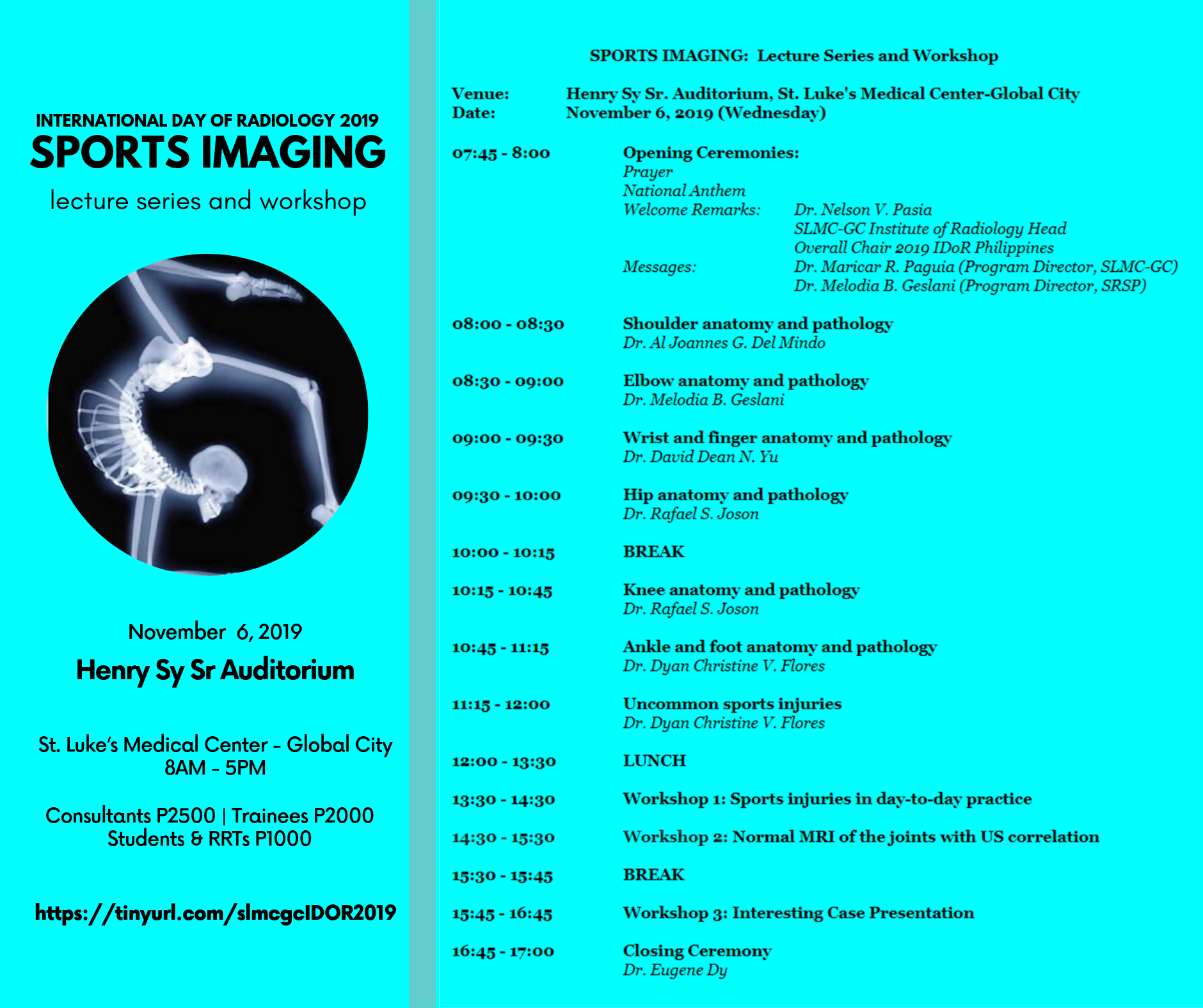 INTERNATIONAL DAY OF RADIOLOGY 2019
SPORTS IMAGING
lecture series and workshop

November 6, 2019
Henry Sy Sr Auditorium

St. Luke's Medical Center - Global City
8AM - 5PM

Consultants P2500 | Trainees P2000
Students & RRTs P1000

https://tinyurl.com/slmcgcIDOR2019

SPORTS IMAGING: Lecture Series and Workshop

Venue: Henry Sy Sr. Auditorium, St. Luke's Medical Center-Global City
Date: November 6, 2019 (Wednesday)

07:45 - 8:00 Opening Ceremonies:
Prayer
National Anthem
Welcome Remarks: Dr. Nelson V. Pasia
SLMC-GC Institute of Radiology Head
Overall Chair 2019 IDoR Philippines
Messages: Dr. Maricar R. Paguia (Program Director, SLMC-GC)
Dr. Melodia B. Geslani (Program Director, SRSP)

08:00 - 08:30 Shoulder anatomy and pathology
Dr. Al Joannes G. Del Mindo

08:30 - 09:00 Elbow anatomy and pathology
Dr. Melodia B. Geslani

09:00 - 09:30 Wrist and finger anatomy and pathology
Dr. David Dean N. Yu

09:30 - 10:00 Hip anatomy and pathology
Dr. Rafael S. Joson

10:00 - 10:15 BREAK

10:15 - 10:45 Knee anatomy and pathology
Dr. Rafael S. Joson

10:45 - 11:15 Ankle and foot anatomy and pathology
Dr. Dyan Christine V. Flores

11:15 - 12:00 Uncommon sports injuries
Dr. Dyan Christine V. Flores

12:00 - 13:30 LUNCH

13:30 - 14:30 Workshop 1: Sports injuries in day-to-day practice

14:30 - 15:30 Workshop 2: Normal MRI of the joints with US correlation

15:30 - 15:45 BREAK

15:45 - 16:45 Workshop 3: Interesting Case Presentation

16:45 - 17:00 Closing Ceremony
Dr. Eugene Dy